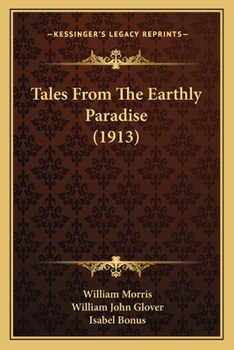 —KESSINGER'S LEGACY REPRINTS—

Tales From The Earthly Paradise (1913)

William Morris
William John Glover
Isabel Bonus